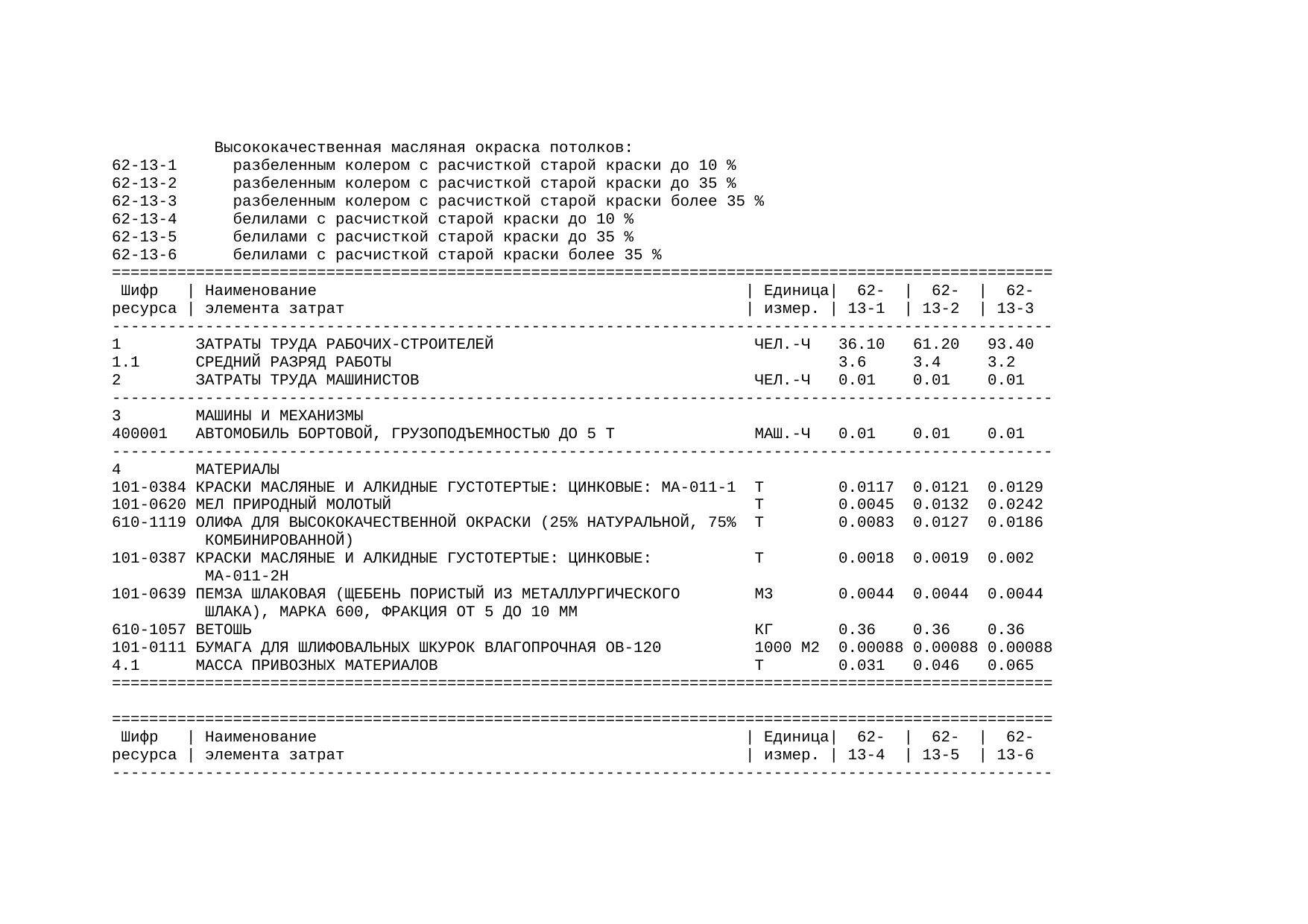 Высококачественная масляная окраска потолков:
62-13-1 разбеленным колером с расчисткой старой краски до 10 %
62-13-2 разбеленным колером с расчисткой старой краски до 35 %
62-13-3 разбеленным колером с расчисткой старой краски более 35 %
62-13-4 белилами с расчисткой старой краски до 10 %
62-13-5 белилами с расчисткой старой краски до 35 %
62-13-6 белилами с расчисткой старой краски более 35 %

| Шифр ресурса | Наименование элемента затрат | Единица измер. | 62-13-1 | 62-13-2 | 62-13-3 |
|---|---|---|---|---|---|
| 1 | ЗАТРАТЫ ТРУДА РАБОЧИХ-СТРОИТЕЛЕЙ | ЧЕЛ.-Ч | 36.10 | 61.20 | 93.40 |
| 1.1 | СРЕДНИЙ РАЗРЯД РАБОТЫ | | 3.6 | 3.4 | 3.2 |
| 2 | ЗАТРАТЫ ТРУДА МАШИНИСТОВ | ЧЕЛ.-Ч | 0.01 | 0.01 | 0.01 |
| 3 | МАШИНЫ И МЕХАНИЗМЫ | | | | |
| 400001 | АВТОМОБИЛЬ БОРТОВОЙ, ГРУЗОПОДЪЕМНОСТЬЮ ДО 5 Т | МАШ.-Ч | 0.01 | 0.01 | 0.01 |
| 4 | МАТЕРИАЛЫ | | | | |
| 101-0384 | КРАСКИ МАСЛЯНЫЕ И АЛКИДНЫЕ ГУСТОТЕРТЫЕ: ЦИНКОВЫЕ: МА-011-1 | Т | 0.0117 | 0.0121 | 0.0129 |
| 101-0620 | МЕЛ ПРИРОДНЫЙ МОЛОТЫЙ | Т | 0.0045 | 0.0132 | 0.0242 |
| 610-1119 | ОЛИФА ДЛЯ ВЫСОКОКАЧЕСТВЕННОЙ ОКРАСКИ (25% НАТУРАЛЬНОЙ, 75% КОМБИНИРОВАННОЙ) | Т | 0.0083 | 0.0127 | 0.0186 |
| 101-0387 | КРАСКИ МАСЛЯНЫЕ И АЛКИДНЫЕ ГУСТОТЕРТЫЕ: ЦИНКОВЫЕ: МА-011-2Н | Т | 0.0018 | 0.0019 | 0.002 |
| 101-0639 | ПЕМЗА ШЛАКОВАЯ (ЩЕБЕНЬ ПОРИСТЫЙ ИЗ МЕТАЛЛУРГИЧЕСКОГО ШЛАКА), МАРКА 600, ФРАКЦИЯ ОТ 5 ДО 10 ММ | М3 | 0.0044 | 0.0044 | 0.0044 |
| 610-1057 | ВЕТОШЬ | КГ | 0.36 | 0.36 | 0.36 |
| 101-0111 | БУМАГА ДЛЯ ШЛИФОВАЛЬНЫХ ШКУРОК ВЛАГОПРОЧНАЯ ОВ-120 | 1000 М2 | 0.00088 | 0.00088 | 0.00088 |
| 4.1 | МАССА ПРИВОЗНЫХ МАТЕРИАЛОВ | Т | 0.031 | 0.046 | 0.065 |

| Шифр ресурса | Наименование элемента затрат | Единица измер. | 62-13-4 | 62-13-5 | 62-13-6 |
|---|---|---|---|---|---|